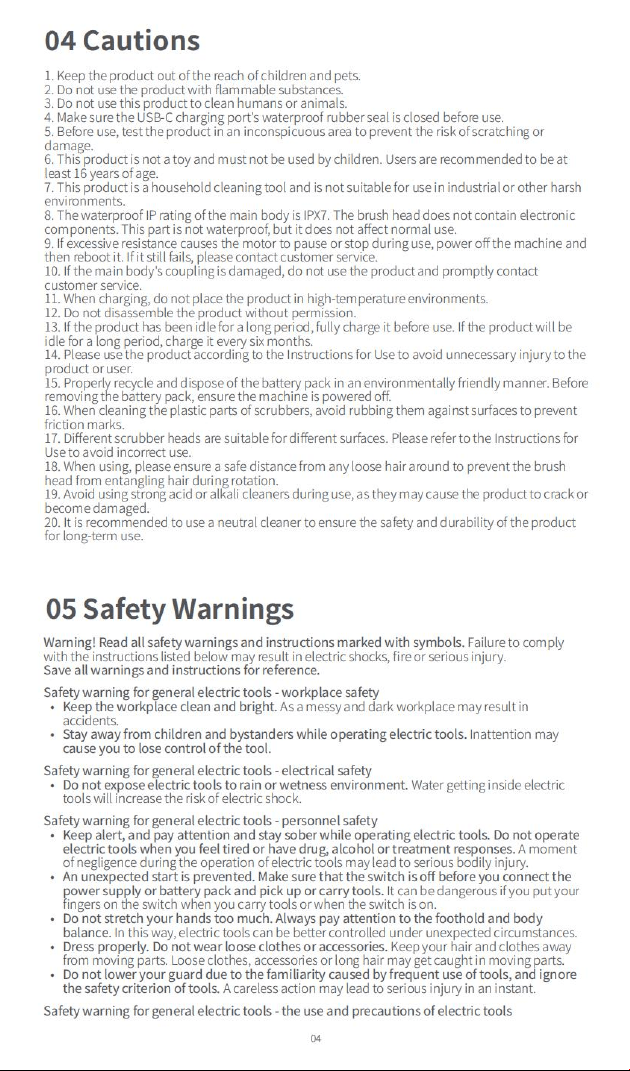 04 Cautions

1. Keep the product out of the reach of children and pets.
2. Do not use the product with flammable substances.
3. Do not use this product to clean humans or animals.
4. Make sure the USB-C charging port's waterproof rubber seal is closed before use.
5. Before use, test the product in an inconspicuous area to prevent the risk of scratching or damage.
6. This product is not a toy and must not be used by children. Users are recommended to be at least 16 years of age.
7. This product is a household cleaning tool and is not suitable for use in industrial or other harsh environments.
8. The waterproof IP rating of the main body is IPX7. The brush head does not contain electronic components. This part is not waterproof, but it does not affect normal use.
9. If excessive resistance causes the motor to pause or stop during use, power off the machine and then reboot it. If it still fails, please contact customer service.
10. If the main body's coupling is damaged, do not use the product and promptly contact customer service.
11. When charging, do not place the product in high-temperature environments.
12. Do not disassemble the product without permission.
13. If the product has been idle for a long period, fully charge it before use. If the product will be idle for a long period, charge it every six months.
14. Please use the product according to the Instructions for Use to avoid unnecessary injury to the product or user.
15. Properly recycle and dispose of the battery pack in an environmentally friendly manner. Before removing the battery pack, ensure the machine is powered off.
16. When cleaning the plastic parts of scrubbers, avoid rubbing them against surfaces to prevent friction marks.
17. Different scrubber heads are suitable for different surfaces. Please refer to the Instructions for Use to avoid incorrect use.
18. When using, please ensure a safe distance from any loose hair around to prevent the brush head from entangling hair during rotation.
19. Avoid using strong acid or alkali cleaners during use, as they may cause the product to crack or become damaged.
20. It is recommended to use a neutral cleaner to ensure the safety and durability of the product for long-term use.

05 Safety Warnings

Warning! Read all safety warnings and instructions marked with symbols. Failure to comply with the instructions listed below may result in electric shocks, fire or serious injury.
Save all warnings and instructions for reference.

Safety warning for general electric tools - workplace safety
• Keep the workplace clean and bright. As a messy and dark workplace may result in accidents.
• Stay away from children and bystanders while operating electric tools. Inattention may cause you to lose control of the tool.

Safety warning for general electric tools - electrical safety
• Do not expose electric tools to rain or wetness environment. Water getting inside electric tools will increase the risk of electric shock.

Safety warning for general electric tools - personnel safety
• Keep alert, and pay attention and stay sober while operating electric tools. Do not operate electric tools when you feel tired or have drug, alcohol or treatment responses. A moment of negligence during the operation of electric tools may lead to serious bodily injury.
• An unexpected start is prevented. Make sure that the switch is off before you connect the power supply or battery pack and pick up or carry tools. It can be dangerous if you put your fingers on the switch when you carry tools or when the switch is on.
• Do not stretch your hands too much. Always pay attention to the foothold and body balance. In this way, electric tools can be better controlled under unexpected circumstances.
• Dress properly. Do not wear loose clothes or accessories. Keep your hair and clothes away from moving parts. Loose clothes, accessories or long hair may get caught in moving parts.
• Do not lower your guard due to the familiarity caused by frequent use of tools, and ignore the safety criterion of tools. A careless action may lead to serious injury in an instant.

Safety warning for general electric tools - the use and precautions of electric tools

04